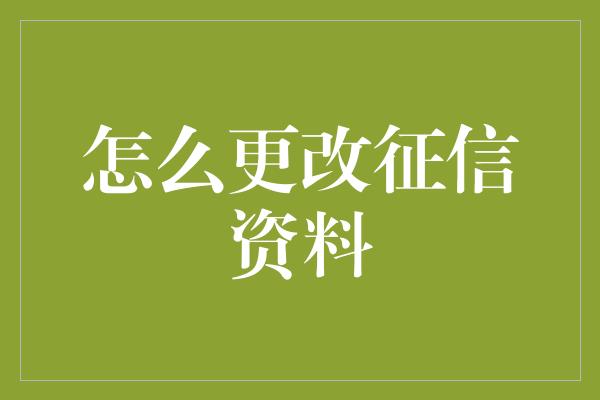 怎么更改征信资料